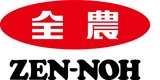 全農

ZEN-NOH